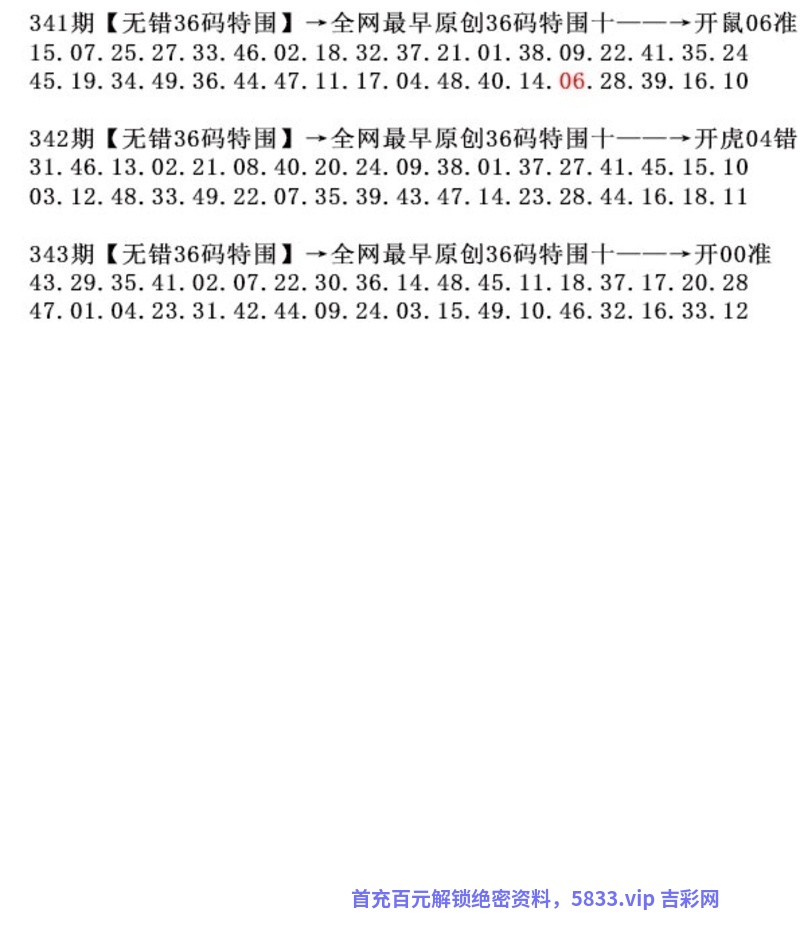 341期【无错36码特围】→全网最早原创36码特围十——→开鼠06准
15.07.25.27.33.46.02.18.32.37.21.01.38.09.22.41.35.24
45.19.34.49.36.44.47.11.17.04.48.40.14.06.28.39.16.10

342期【无错36码特围】→全网最早原创36码特围十——→开虎04错
31.46.13.02.21.08.40.20.24.09.38.01.37.27.41.45.15.10
03.12.48.33.49.22.07.35.39.43.47.14.23.28.44.16.18.11

343期【无错36码特围】→全网最早原创36码特围十——→开00准
43.29.35.41.02.07.22.30.36.14.48.45.11.18.37.17.20.28
47.01.04.23.31.42.44.09.24.03.15.49.10.46.32.16.33.12

首充百元解锁绝密资料，5833.vip 吉彩网